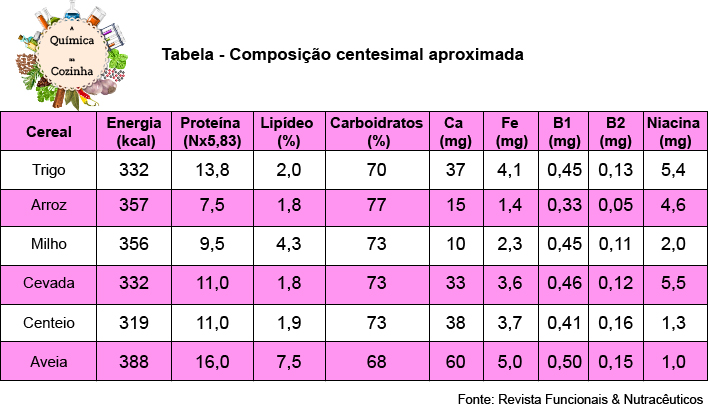 A Química na Cozinha

Tabela - Composição centesimal aproximada

| Cereal | Energia (kcal) | Proteína (Nx5,83) | Lipídeo (%) | Carboidratos (%) | Ca (mg) | Fe (mg) | B1 (mg) | B2 (mg) | Niacina (mg) |
|---|---|---|---|---|---|---|---|---|---|
| Trigo | 332 | 13,8 | 2,0 | 70 | 37 | 4,1 | 0,45 | 0,13 | 5,4 |
| Arroz | 357 | 7,5 | 1,8 | 77 | 15 | 1,4 | 0,33 | 0,05 | 4,6 |
| Milho | 356 | 9,5 | 4,3 | 73 | 10 | 2,3 | 0,45 | 0,11 | 2,0 |
| Cevada | 332 | 11,0 | 1,8 | 73 | 33 | 3,6 | 0,46 | 0,12 | 5,5 |
| Centeio | 319 | 11,0 | 1,9 | 73 | 38 | 3,7 | 0,41 | 0,16 | 1,3 |
| Aveia | 388 | 16,0 | 7,5 | 68 | 60 | 5,0 | 0,50 | 0,15 | 1,0 |

Fonte: Revista Funcionais & Nutracêuticos